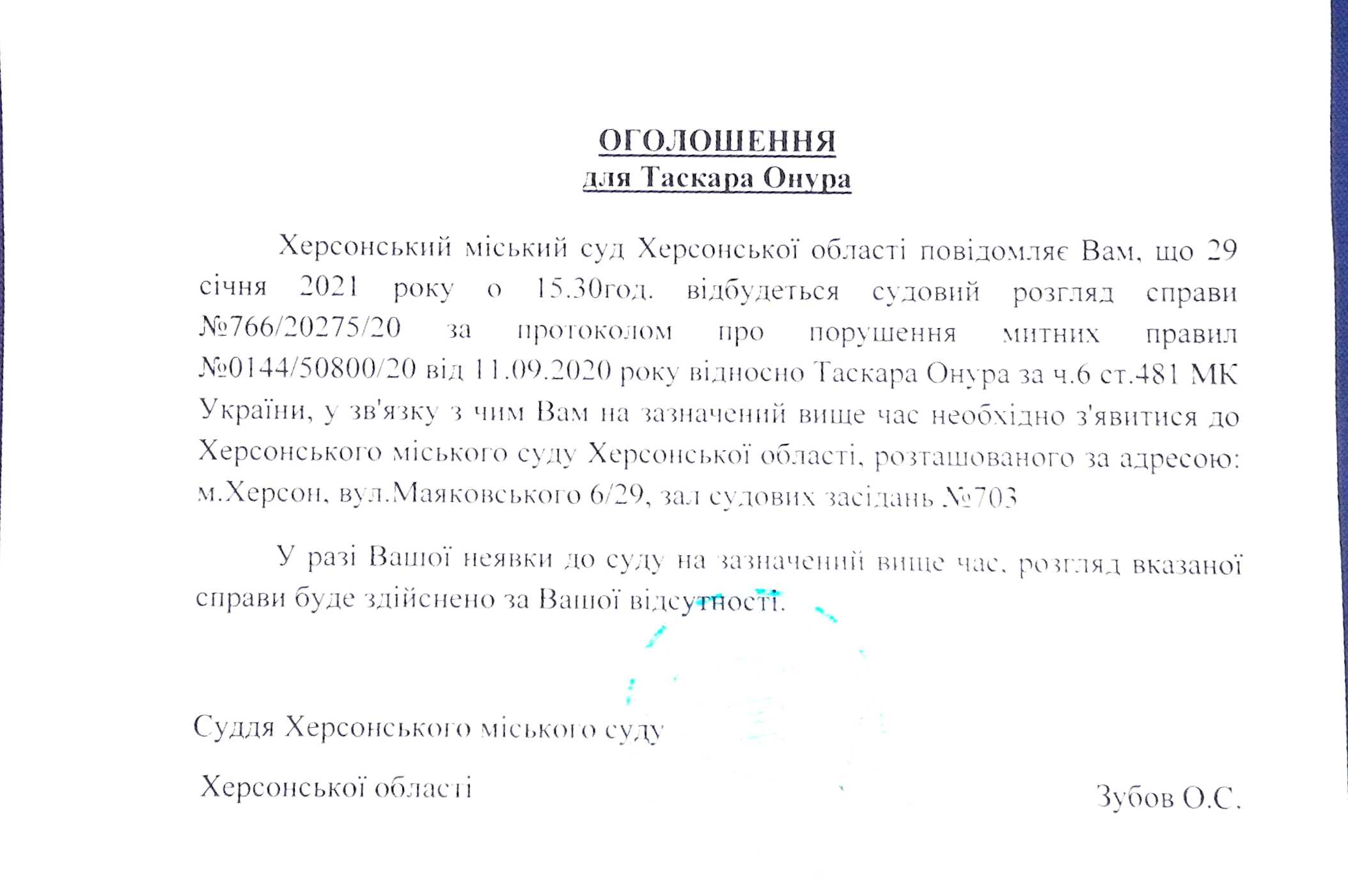 ОГОЛОШЕННЯ
для Таскара Онура

Херсонський міський суд Херсонської області повідомляє Вам, що 29 січня 2021 року о 15.30год. відбудеться судовий розгляд справи №766/20275/20 за протоколом про порушення митних правил №0144/50800/20 від 11.09.2020 року відносно Таскара Онура за ч.6 ст.481 МК України, у зв'язку з чим Вам на зазначений вище час необхідно з'явитися до Херсонського міського суду Херсонської області, розташованого за адресою: м.Херсон, вул.Маяковського 6/29, зал судових засідань №703

У разі Вашої неявки до суду на зазначений вище час, розгляд вказаної справи буде здійснено за Вашої відсутності.

Суддя Херсонського міського суду

Херсонської області

Зубов О.С.